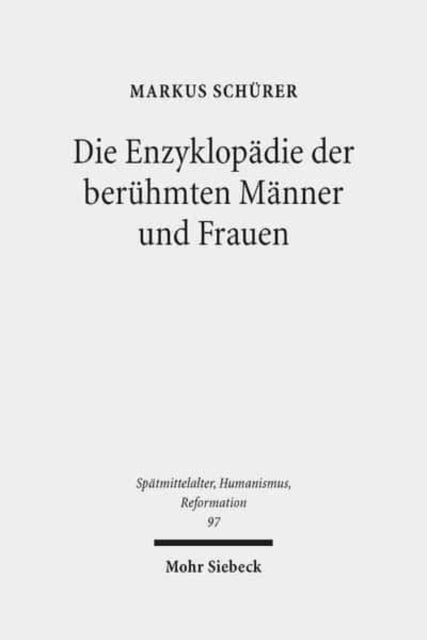 MARKUS SCHÜRER

Die Enzyklopädie der berühmten Männer und Frauen

Spätmittelalter, Humanismus, Reformation
97

Mohr Siebeck